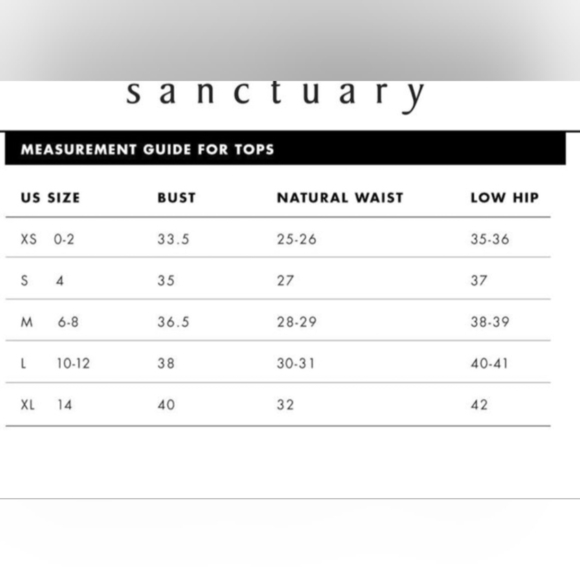 sanctuary

MEASUREMENT GUIDE FOR TOPS

| US SIZE | BUST | NATURAL WAIST | LOW HIP |
|---|---|---|---|
| XS 0-2 | 33.5 | 25-26 | 35-36 |
| S 4 | 35 | 27 | 37 |
| M 6-8 | 36.5 | 28-29 | 38-39 |
| L 10-12 | 38 | 30-31 | 40-41 |
| XL 14 | 40 | 32 | 42 |